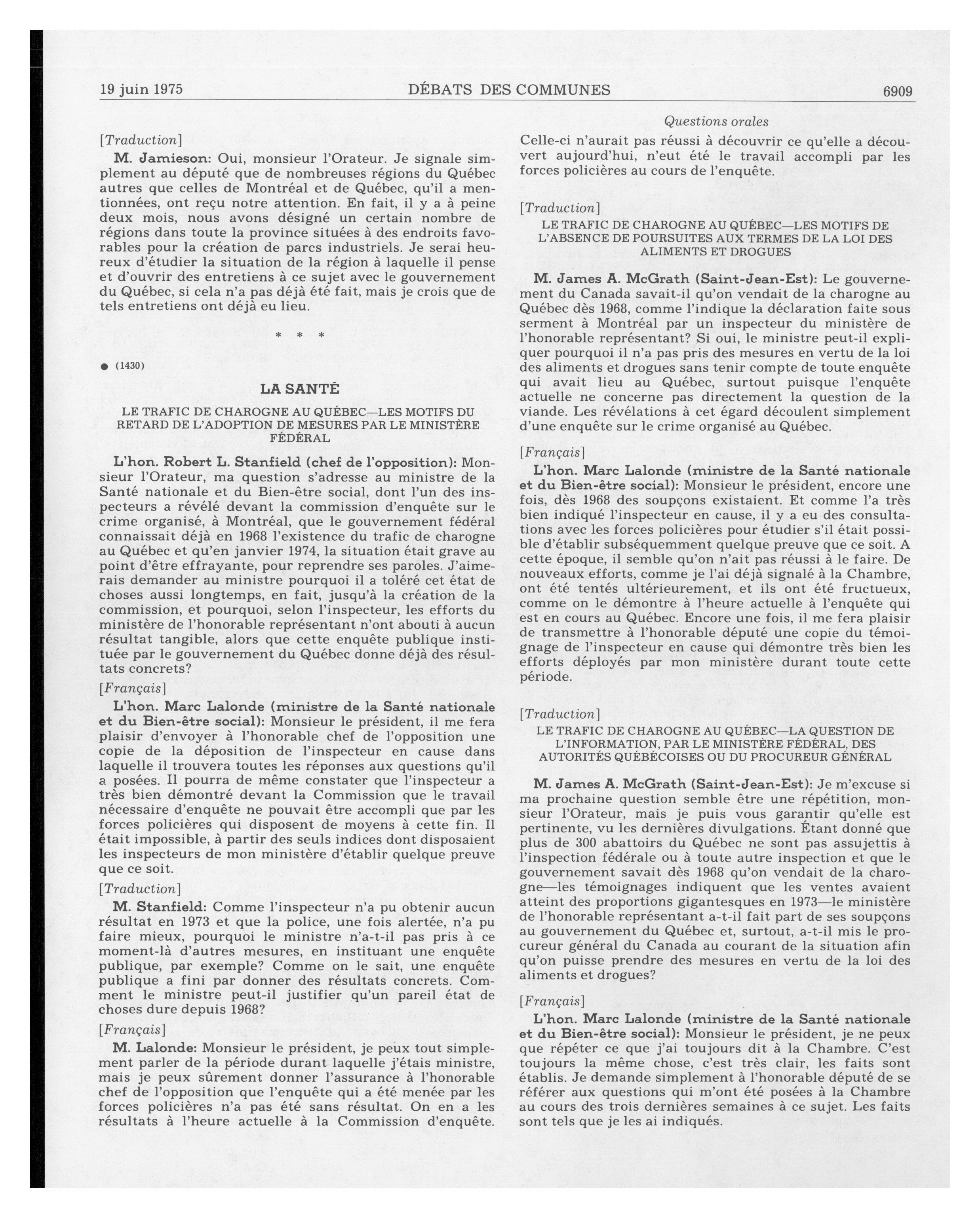 19 juin 1975 DÉBATS DES COMMUNES 6909

[Traduction]

M. Jamieson: Oui, monsieur l'Orateur. Je signale simplement au député que de nombreuses régions du Québec autres que celles de Montréal et de Québec, qu'il a mentionnées, ont reçu notre attention. En fait, il y a à peine deux mois, nous avons désigné un certain nombre de régions dans toute la province situées à des endroits favorables pour la création de parcs industriels. Je serai heureux d'étudier la situation de la région à laquelle il pense et d'ouvrir des entretiens à ce sujet avec le gouvernement du Québec, si cela n'a pas déjà été fait, mais je crois que de tels entretiens ont déjà eu lieu.

\* \* \*

● (1430)

LA SANTÉ

LE TRAFIC DE CHAROGNE AU QUÉBEC—LES MOTIFS DU RETARD DE L'ADOPTION DE MESURES PAR LE MINISTÈRE FÉDÉRAL

L'hon. Robert L. Stanfield (chef de l'opposition): Monsieur l'Orateur, ma question s'adresse au ministre de la Santé nationale et du Bien-être social, dont l'un des inspecteurs a révélé devant la commission d'enquête sur le crime organisé, à Montréal, que le gouvernement fédéral connaissait déjà en 1968 l'existence du trafic de charogne au Québec et qu'en janvier 1974, la situation était grave au point d'être effrayante, pour reprendre ses paroles. J'aimerais demander au ministre pourquoi il a toléré cet état de choses aussi longtemps, en fait, jusqu'à la création de la commission, et pourquoi, selon l'inspecteur, les efforts du ministère de l'honorable représentant n'ont abouti à aucun résultat tangible, alors que cette enquête publique instituée par le gouvernement du Québec donne déjà des résultats concrets?

[Français]

L'hon. Marc Lalonde (ministre de la Santé nationale et du Bien-être social): Monsieur le président, il me fera plaisir d'envoyer à l'honorable chef de l'opposition une copie de la déposition de l'inspecteur en cause dans laquelle il trouvera toutes les réponses aux questions qu'il a posées. Il pourra de même constater que l'inspecteur a très bien démontré devant la Commission que le travail nécessaire d'enquête ne pouvait être accompli que par les forces policières qui disposent de moyens à cette fin. Il était impossible, à partir des seuls indices dont disposaient les inspecteurs de mon ministère d'établir quelque preuve que ce soit.

[Traduction]

M. Stanfield: Comme l'inspecteur n'a pu obtenir aucun résultat en 1973 et que la police, une fois alertée, n'a pu faire mieux, pourquoi le ministre n'a-t-il pas pris à ce moment-là d'autres mesures, en instituant une enquête publique, par exemple? Comme on le sait, une enquête publique a fini par donner des résultats concrets. Comment le ministre peut-il justifier qu'un pareil état de choses dure depuis 1968?

[Français]

M. Lalonde: Monsieur le président, je peux tout simplement parler de la période durant laquelle j'étais ministre, mais je peux sûrement donner l'assurance à l'honorable chef de l'opposition que l'enquête qui a été menée par les forces policières n'a pas été sans résultat. On en a les résultats à l'heure actuelle à la Commission d'enquête.

Questions orales

Celle-ci n'aurait pas réussi à découvrir ce qu'elle a découvert aujourd'hui, n'eut été le travail accompli par les forces policières au cours de l'enquête.

[Traduction]

LE TRAFIC DE CHAROGNE AU QUÉBEC—LES MOTIFS DE L'ABSENCE DE POURSUITES AUX TERMES DE LA LOI DES ALIMENTS ET DROGUES

M. James A. McGrath (Saint-Jean-Est): Le gouvernement du Canada savait-il qu'on vendait de la charogne au Québec dès 1968, comme l'indique la déclaration faite sous serment à Montréal par un inspecteur du ministère de l'honorable représentant? Si oui, le ministre peut-il expliquer pourquoi il n'a pas pris des mesures en vertu de la loi des aliments et drogues sans tenir compte de toute enquête qui avait lieu au Québec, surtout puisque l'enquête actuelle ne concerne pas directement la question de la viande. Les révélations à cet égard découlent simplement d'une enquête sur le crime organisé au Québec.

[Français]

L'hon. Marc Lalonde (ministre de la Santé nationale et du Bien-être social): Monsieur le président, encore une fois, dès 1968 des soupçons existaient. Et comme l'a très bien indiqué l'inspecteur en cause, il y a eu des consultations avec les forces policières pour étudier s'il était possible d'établir subséquemment quelque preuve que ce soit. A cette époque, il semble qu'on n'ait pas réussi à le faire. De nouveaux efforts, comme je l'ai déjà signalé à la Chambre, ont été tentés ultérieurement, et ils ont été fructueux, comme on le démontre à l'heure actuelle à l'enquête qui est en cours au Québec. Encore une fois, il me fera plaisir de transmettre à l'honorable député une copie du témoignage de l'inspecteur en cause qui démontre très bien les efforts déployés par mon ministère durant toute cette période.

[Traduction]

LE TRAFIC DE CHAROGNE AU QUÉBEC—LA QUESTION DE L'INFORMATION, PAR LE MINISTÈRE FÉDÉRAL, DES AUTORITÉS QUÉBÉCOISES OU DU PROCUREUR GÉNÉRAL

M. James A. McGrath (Saint-Jean-Est): Je m'excuse si ma prochaine question semble être une répétition, monsieur l'Orateur, mais je puis vous garantir qu'elle est pertinente, vu les dernières divulgations. Étant donné que plus de 300 abattoirs du Québec ne sont pas assujettis à l'inspection fédérale ou à toute autre inspection et que le gouvernement savait dès 1968 qu'on vendait de la charogne—les témoignages indiquent que les ventes avaient atteint des proportions gigantesques en 1973—le ministère de l'honorable représentant a-t-il fait part de ses soupçons au gouvernement du Québec et, surtout, a-t-il mis le procureur général du Canada au courant de la situation afin qu'on puisse prendre des mesures en vertu de la loi des aliments et drogues?

[Français]

L'hon. Marc Lalonde (ministre de la Santé nationale et du Bien-être social): Monsieur le président, je ne peux que répéter ce que j'ai toujours dit à la Chambre. C'est toujours la même chose, c'est très clair, les faits sont établis. Je demande simplement à l'honorable député de se référer aux questions qui m'ont été posées à la Chambre au cours des trois dernières semaines à ce sujet. Les faits sont tels que je les ai indiqués.